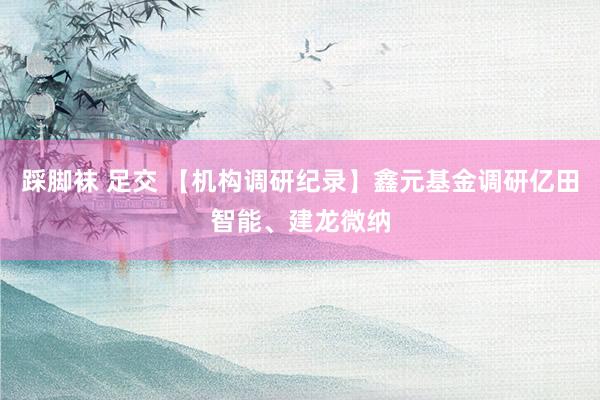 踩脚袜 足交 【机构调研纪录】鑫元基金调研亿田智能、建龙微纳